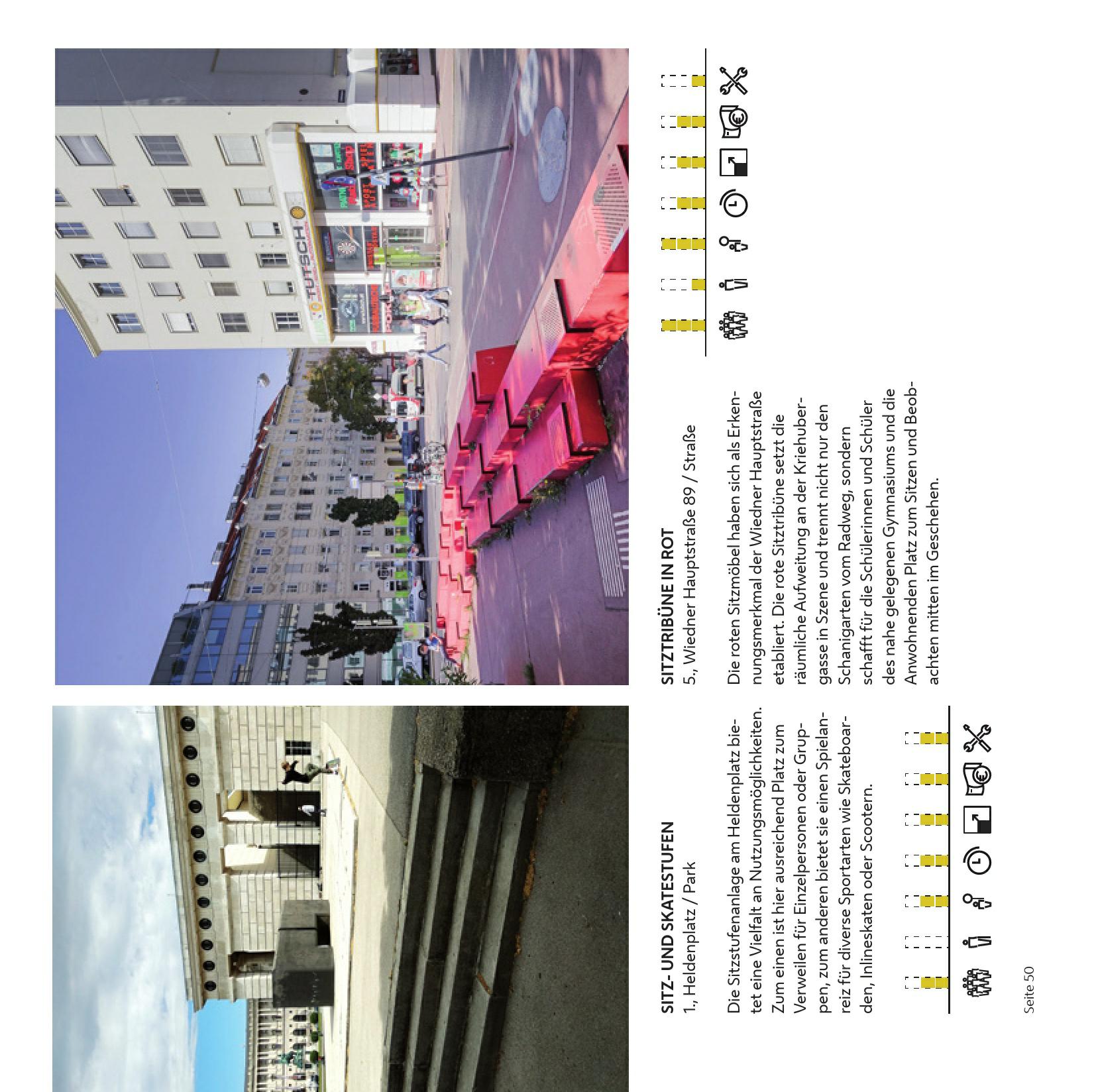 SITZ- UND SKATESTUFEN
1., Heldenplatz / Park

Die Sitzstufenanlage am Heldenplatz bietet eine Vielfalt an Nutzungsmöglichkeiten. Zum einen ist hier ausreichend Platz zum Verweilen für Einzelpersonen oder Gruppen, zum anderen bietet sie einen Spielanreiz für diverse Sportarten wie Skateboarden, Inlineskaten oder Scootern.

SITZTRIBÜNE IN ROT
5., Wiedner Hauptstraße 89 / Straße

Die roten Sitzmöbel haben sich als Erkennungsmerkmal der Wiedner Hauptstraße etabliert. Die rote Sitztribüne setzt die räumliche Aufweitung an der Kriehubergasse in Szene und trennt nicht nur den Schanigarten vom Radweg, sondern schafft für die Schülerinnen und Schüler des nahe gelegenen Gymnasiums und die Anwohnenden Platz zum Sitzen und Beobachten mitten im Geschehen.

Seite 50